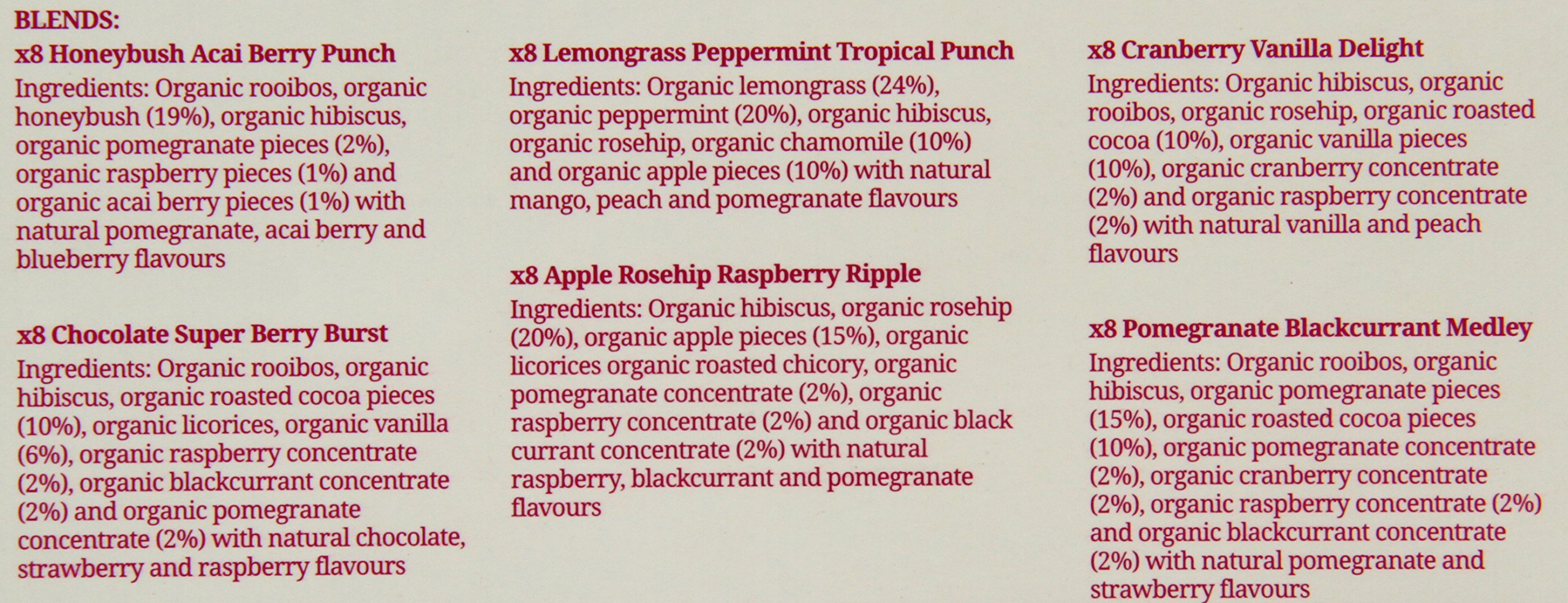 BLENDS:

x8 Honeybush Acai Berry Punch

Ingredients: Organic rooibos, organic honeybush (19%), organic hibiscus, organic pomegranate pieces (2%), organic raspberry pieces (1%) and organic acai berry pieces (1%) with natural pomegranate, acai berry and blueberry flavours

x8 Chocolate Super Berry Burst

Ingredients: Organic rooibos, organic hibiscus, organic roasted cocoa pieces (10%), organic licorices, organic vanilla (6%), organic raspberry concentrate (2%), organic blackcurrant concentrate (2%) and organic pomegranate concentrate (2%) with natural chocolate, strawberry and raspberry flavours

x8 Lemongrass Peppermint Tropical Punch

Ingredients: Organic lemongrass (24%), organic peppermint (20%), organic hibiscus, organic rosehip, organic chamomile (10%) and organic apple pieces (10%) with natural mango, peach and pomegranate flavours

x8 Apple Rosehip Raspberry Ripple

Ingredients: Organic hibiscus, organic rosehip (20%), organic apple pieces (15%), organic licorices organic roasted chicory, organic pomegranate concentrate (2%), organic raspberry concentrate (2%) and organic black currant concentrate (2%) with natural raspberry, blackcurrant and pomegranate flavours

x8 Cranberry Vanilla Delight

Ingredients: Organic hibiscus, organic rooibos, organic rosehip, organic roasted cocoa (10%), organic vanilla pieces (10%), organic cranberry concentrate (2%) and organic raspberry concentrate (2%) with natural vanilla and peach flavours

x8 Pomegranate Blackcurrant Medley

Ingredients: Organic rooibos, organic hibiscus, organic pomegranate pieces (15%), organic roasted cocoa pieces (10%), organic pomegranate concentrate (2%), organic cranberry concentrate (2%), organic raspberry concentrate (2%) and organic blackcurrant concentrate (2%) with natural pomegranate and strawberry flavours